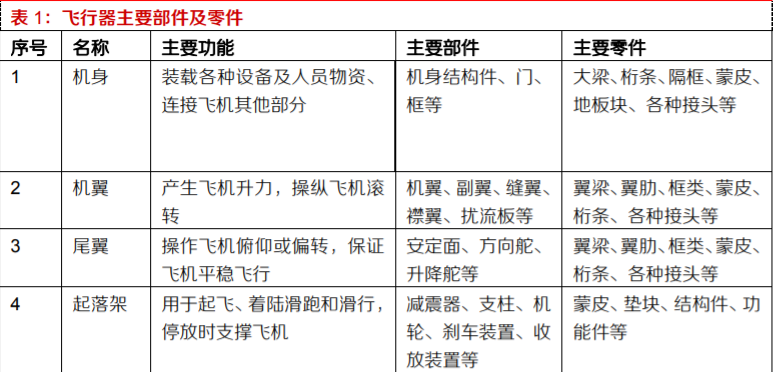 表 1：飞行器主要部件及零件

| 序号 | 名称 | 主要功能 | 主要部件 | 主要零件 |
|---|---|---|---|---|
| 1 | 机身 | 装载各种设备及人员物资、连接飞机其他部分 | 机身结构件、门、框等 | 大梁、桁条、隔框、蒙皮、地板块、各种接头等 |
| 2 | 机翼 | 产生飞机升力，操纵飞机滚转 | 机翼、副翼、缝翼、襟翼、扰流板等 | 翼梁、翼肋、框类、蒙皮、桁条、各种接头等 |
| 3 | 尾翼 | 操作飞机俯仰或偏转，保证飞机平稳飞行 | 安定面、方向舵、升降舵等 | 翼梁、翼肋、框类、蒙皮、桁条、各种接头等 |
| 4 | 起落架 | 用于起飞、着陆滑跑和滑行，停放时支撑飞机 | 减震器、支柱、机轮、刹车装置、收放装置等 | 蒙皮、垫块、结构件、功能件等 |